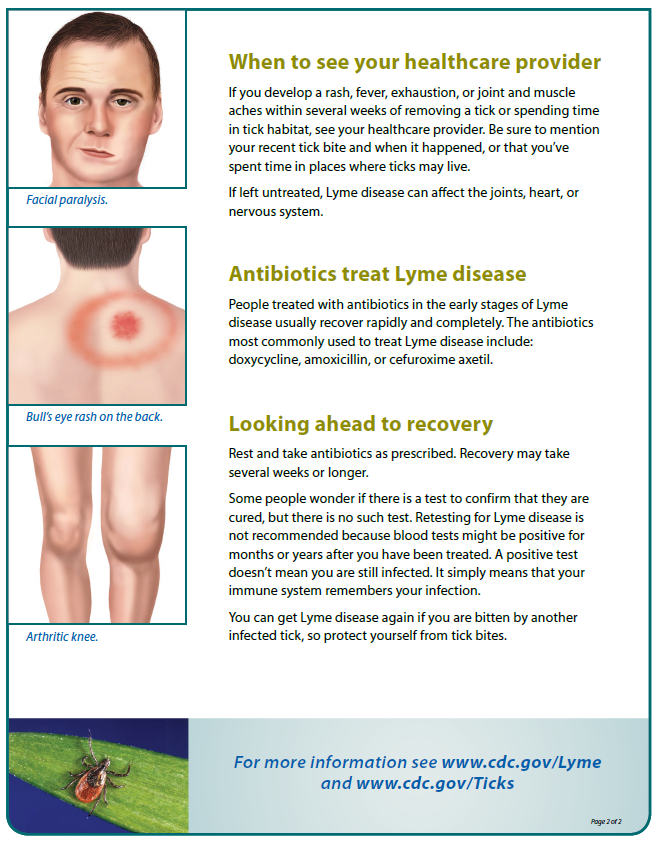 Facial paralysis.

Bull's eye rash on the back.

Arthritic knee.

When to see your healthcare provider

If you develop a rash, fever, exhaustion, or joint and muscle aches within several weeks of removing a tick or spending time in tick habitat, see your healthcare provider. Be sure to mention your recent tick bite and when it happened, or that you've spent time in places where ticks may live.

If left untreated, Lyme disease can affect the joints, heart, or nervous system.

Antibiotics treat Lyme disease

People treated with antibiotics in the early stages of Lyme disease usually recover rapidly and completely. The antibiotics most commonly used to treat Lyme disease include: doxycycline, amoxicillin, or cefuroxime axetil.

Looking ahead to recovery

Rest and take antibiotics as prescribed. Recovery may take several weeks or longer.

Some people wonder if there is a test to confirm that they are cured, but there is no such test. Retesting for Lyme disease is not recommended because blood tests might be positive for months or years after you have been treated. A positive test doesn't mean you are still infected. It simply means that your immune system remembers your infection.

You can get Lyme disease again if you are bitten by another infected tick, so protect yourself from tick bites.

For more information see www.cdc.gov/Lyme and www.cdc.gov/Ticks

Page 2 of 2